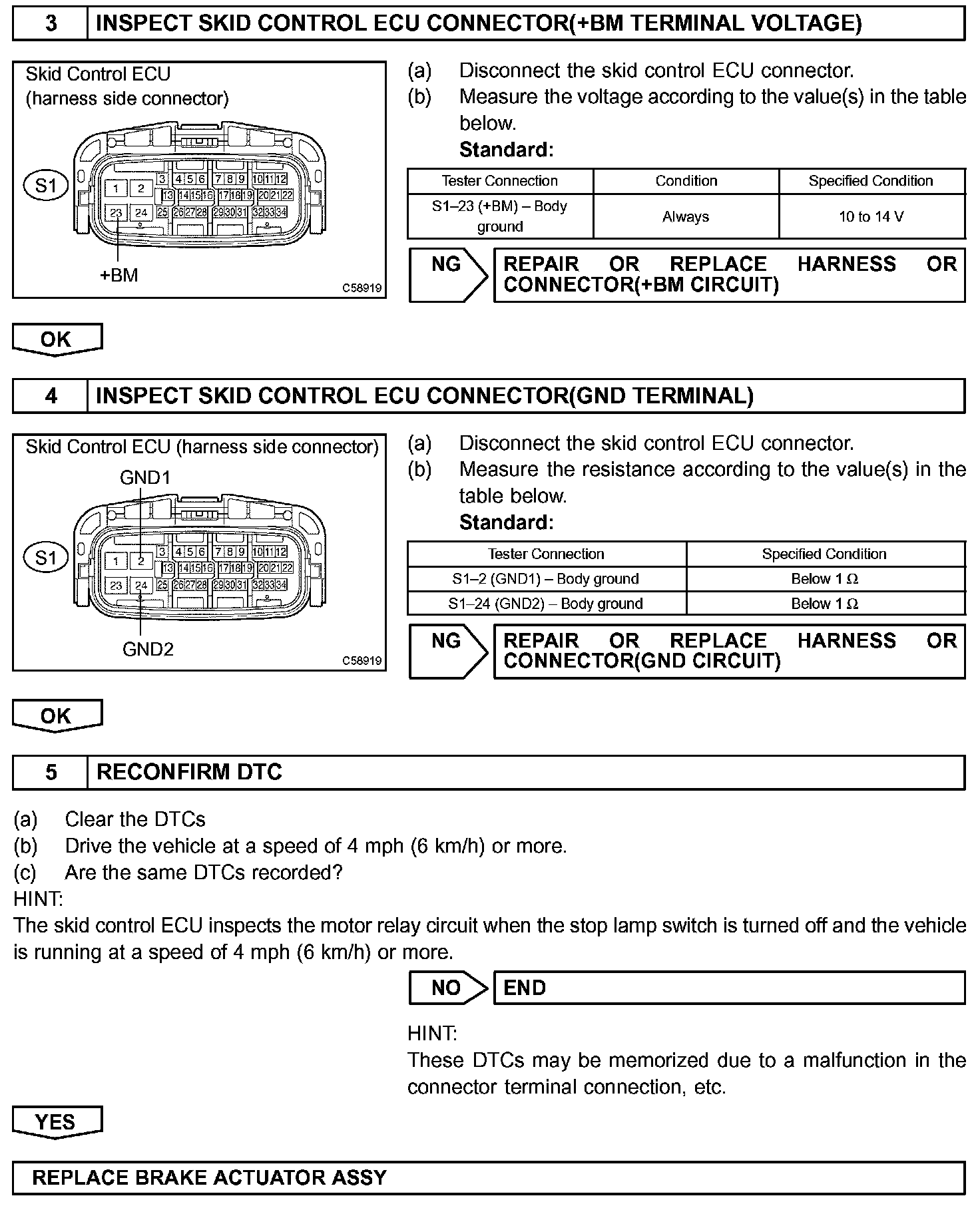 3 INSPECT SKID CONTROL ECU CONNECTOR(+BM TERMINAL VOLTAGE)

Skid Control ECU
(harness side connector)

S1

1 2 3 4 5 6 7 8 9 10 11 12
13 14 15 16 17 18 19 20 21 22
23 24 25 26 27 28 29 30 31 32 33 34

+BM

C58919

(a) Disconnect the skid control ECU connector.
(b) Measure the voltage according to the value(s) in the table below.
Standard:

| Tester Connection | Condition | Specified Condition |
|---|---|---|
| S1–23 (+BM) – Body ground | Always | 10 to 14 V |

NG REPAIR OR REPLACE HARNESS OR CONNECTOR(+BM CIRCUIT)

OK

4 INSPECT SKID CONTROL ECU CONNECTOR(GND TERMINAL)

Skid Control ECU (harness side connector)

GND1

S1

1 2 3 4 5 6 7 8 9 10 11 12
13 14 15 16 17 18 19 20 21 22
23 24 25 26 27 28 29 30 31 32 33 34

GND2

C58919

(a) Disconnect the skid control ECU connector.
(b) Measure the resistance according to the value(s) in the table below.
Standard:

| Tester Connection | Specified Condition |
|---|---|
| S1–2 (GND1) – Body ground | Below 1 Ω |
| S1–24 (GND2) – Body ground | Below 1 Ω |

NG REPAIR OR REPLACE HARNESS OR CONNECTOR(GND CIRCUIT)

OK

5 RECONFIRM DTC

(a) Clear the DTCs
(b) Drive the vehicle at a speed of 4 mph (6 km/h) or more.
(c) Are the same DTCs recorded?
HINT:
The skid control ECU inspects the motor relay circuit when the stop lamp switch is turned off and the vehicle is running at a speed of 4 mph (6 km/h) or more.

NO END

HINT:
These DTCs may be memorized due to a malfunction in the connector terminal connection, etc.

YES

REPLACE BRAKE ACTUATOR ASSY